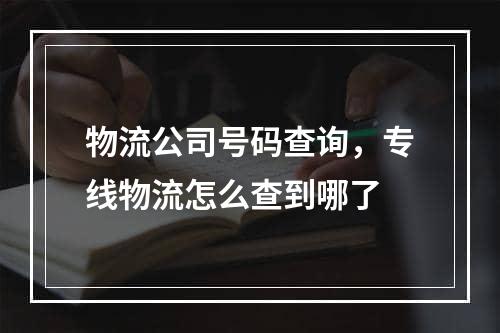 物流公司号码查询，专线物流怎么查到哪了